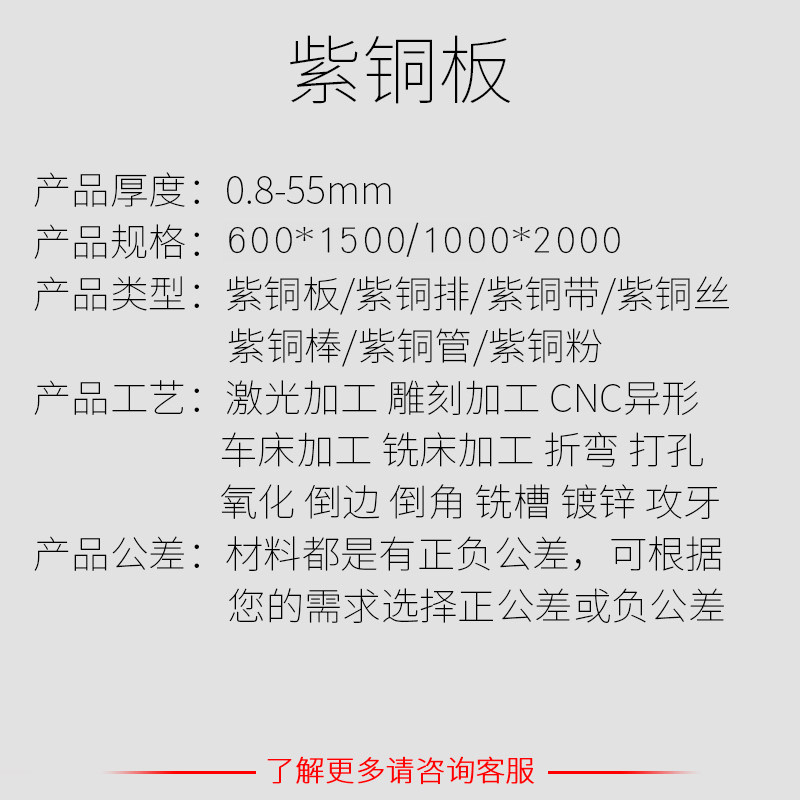 紫铜板

产品厚度：0.8-55mm
产品规格：600*1500/1000*2000
产品类型：紫铜板/紫铜排/紫铜带/紫铜丝
紫铜棒/紫铜管/紫铜粉
产品工艺：激光加工 雕刻加工 CNC异形
车床加工 铣床加工 折弯 打孔
氧化 倒边 倒角 铣槽 镀锌 攻牙
产品公差：材料都是有正负公差，可根据
您的需求选择正公差或负公差

了解更多请咨询客服